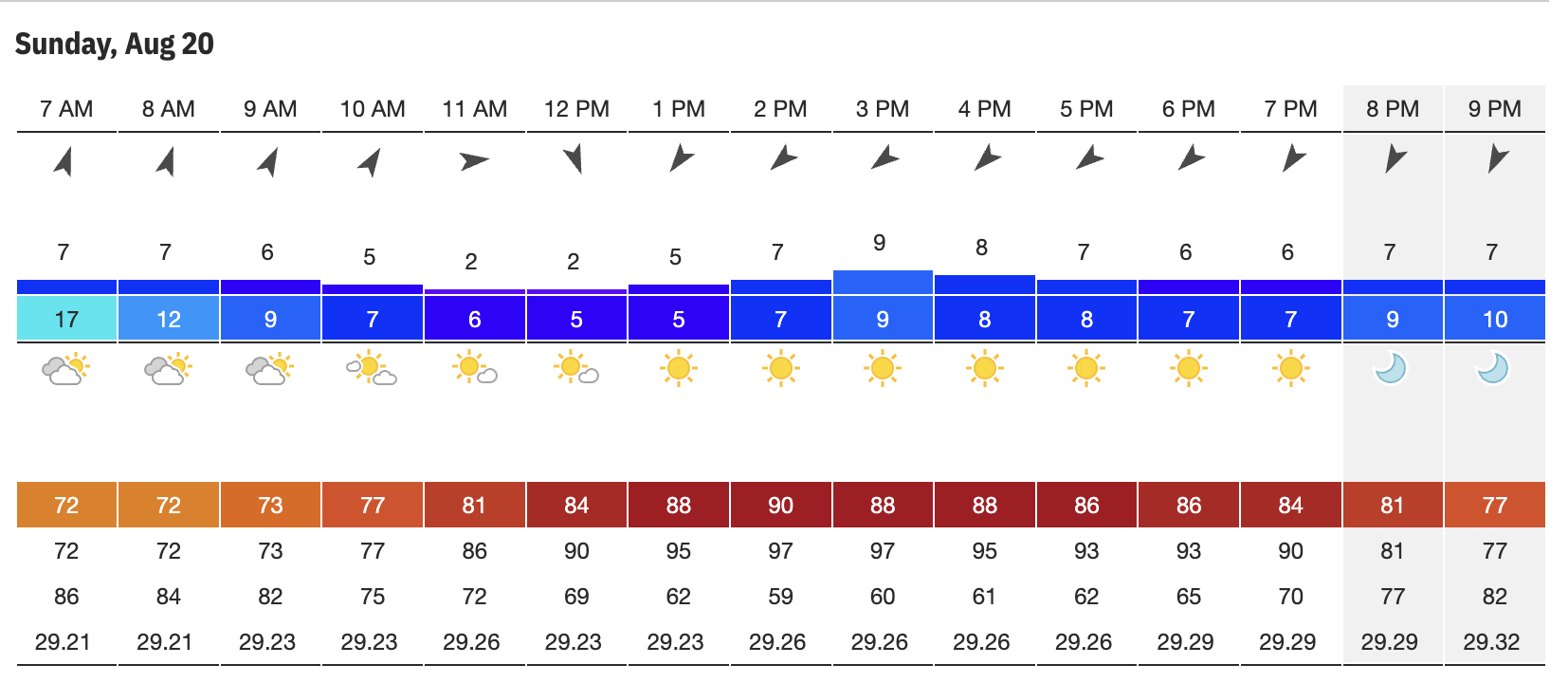 Sunday, Aug 20

| 7 AM | 8 AM | 9 AM | 10 AM | 11 AM | 12 PM | 1 PM | 2 PM | 3 PM | 4 PM | 5 PM | 6 PM | 7 PM | 8 PM | 9 PM |
|---|---|---|---|---|---|---|---|---|---|---|---|---|---|---|
| 7 | 7 | 6 | 5 | 2 | 2 | 5 | 7 | 9 | 8 | 7 | 6 | 6 | 7 | 7 |
| 17 | 12 | 9 | 7 | 6 | 5 | 5 | 7 | 9 | 8 | 8 | 7 | 7 | 9 | 10 |
| 72 | 72 | 73 | 77 | 81 | 84 | 88 | 90 | 88 | 88 | 86 | 86 | 84 | 81 | 77 |
| 72 | 72 | 73 | 77 | 86 | 90 | 95 | 97 | 97 | 95 | 93 | 93 | 90 | 81 | 77 |
| 86 | 84 | 82 | 75 | 72 | 69 | 62 | 59 | 60 | 61 | 62 | 65 | 70 | 77 | 82 |
| 29.21 | 29.21 | 29.23 | 29.23 | 29.26 | 29.23 | 29.23 | 29.26 | 29.26 | 29.26 | 29.26 | 29.29 | 29.29 | 29.29 | 29.32 |